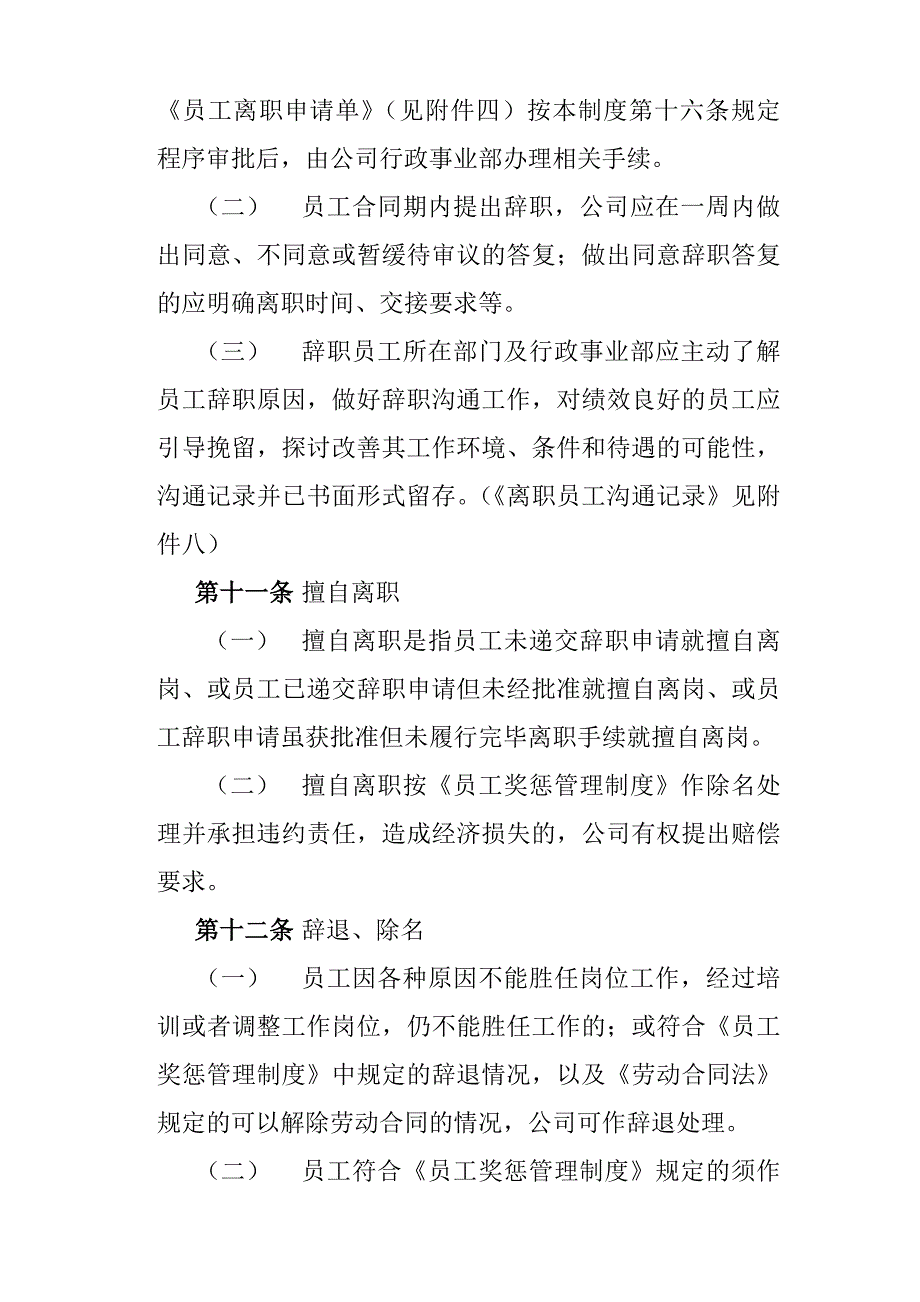 《员工离职申请单》（见附件四）按本制度第十六条规定程序审批后，由公司行政事业部办理相关手续。

（二） 员工合同期内提出辞职，公司应在一周内做出同意、不同意或暂缓待审议的答复；做出同意辞职答复的应明确离职时间、交接要求等。

（三） 辞职员工所在部门及行政事业部应主动了解员工辞职原因，做好辞职沟通工作，对绩效良好的员工应引导挽留，探讨改善其工作环境、条件和待遇的可能性，沟通记录并已书面形式留存。（《离职员工沟通记录》见附件八）

第十一条 擅自离职

（一） 擅自离职是指员工未递交辞职申请就擅自离岗、或员工已递交辞职申请但未经批准就擅自离岗、或员工辞职申请虽获批准但未履行完毕离职手续就擅自离岗。

（二） 擅自离职按《员工奖惩管理制度》作除名处理并承担违约责任，造成经济损失的，公司有权提出赔偿要求。

第十二条 辞退、除名

（一） 员工因各种原因不能胜任岗位工作，经过培训或者调整工作岗位，仍不能胜任工作的；或符合《员工奖惩管理制度》中规定的辞退情况，以及《劳动合同法》规定的可以解除劳动合同的情况，公司可作辞退处理。

（二） 员工符合《员工奖惩管理制度》规定的须作